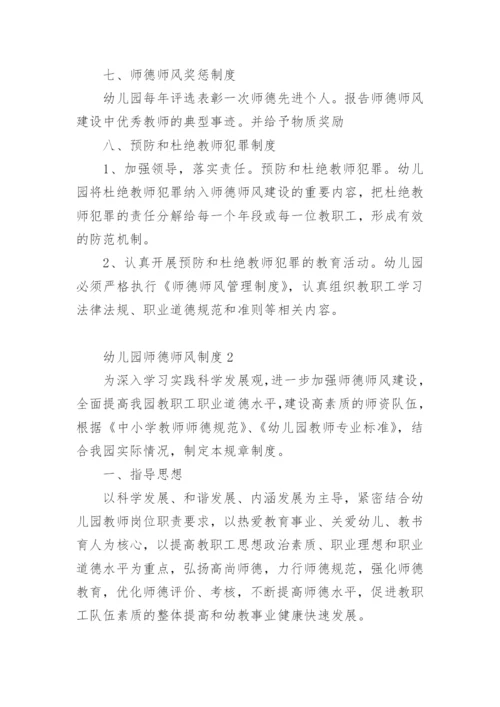 七、师德师风奖惩制度

幼儿园每年评选表彰一次师德先进个人。报告师德师风建设中优秀教师的典型事迹。并给予物质奖励

八、预防和杜绝教师犯罪制度

1、加强领导，落实责任。预防和杜绝教师犯罪。幼儿园将杜绝教师犯罪纳入师德师风建设的重要内容，把杜绝教师犯罪的责任分解给每一个年段或每一位教职工，形成有效的防范机制。

2、认真开展预防和杜绝教师犯罪的教育活动。幼儿园必须严格执行《师德师风管理制度》，认真组织教职工学习法律法规、职业道德规范和准则等相关内容。

幼儿园师德师风制度 2

为深入学习实践科学发展观，进一步加强师德师风建设，全面提高我园教职工职业道德水平，建设高素质的师资队伍，根据《中小学教师师德规范》、《幼儿园教师专业标准》，结合我园实际情况，制定本规章制度。

一、指导思想

以科学发展、和谐发展、内涵发展为主导，紧密结合幼儿园教师岗位职责要求，以热爱教育事业、关爱幼儿、教书育人为核心，以提高教职工思想政治素质、职业理想和职业道德水平为重点，弘扬高尚师德，力行师德规范，强化师德教育，优化师德评价、考核，不断提高师德水平，促进教职工队伍素质的整体提高和幼教事业健康快速发展。